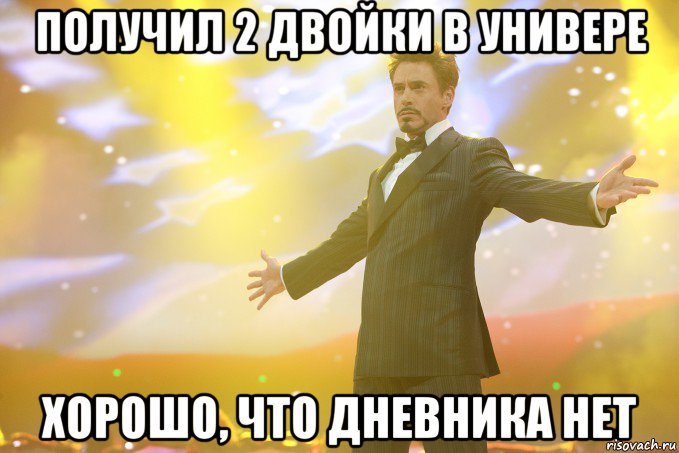 ПОЛУЧИЛ 2 ДВОЙКИ В УНИВЕРЕ

ХОРОШО, ЧТО ДНЕВНИКА НЕТ

risovach.ru